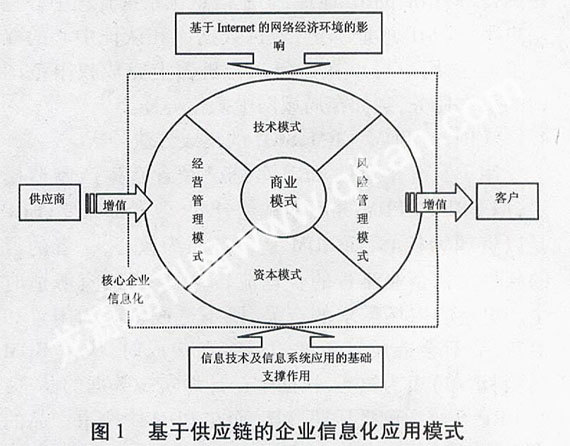 基于 Internet 的网络经济环境的影响

技术模式

经营管理模式

商业模式

风险管理模式

资本模式

供应商

增值

增值

客户

核心企业信息化

信息技术及信息系统应用的基础支撑作用

图 1 基于供应链的企业信息化应用模式